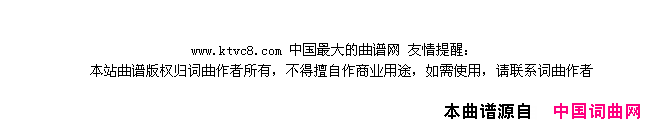 www.ktvc8.com 中国最大的曲谱网 友情提醒：
本站曲谱版权归词曲作者所有，不得擅自作商业用途，如需使用，请联系词曲作者

本曲谱源自 中国词曲网